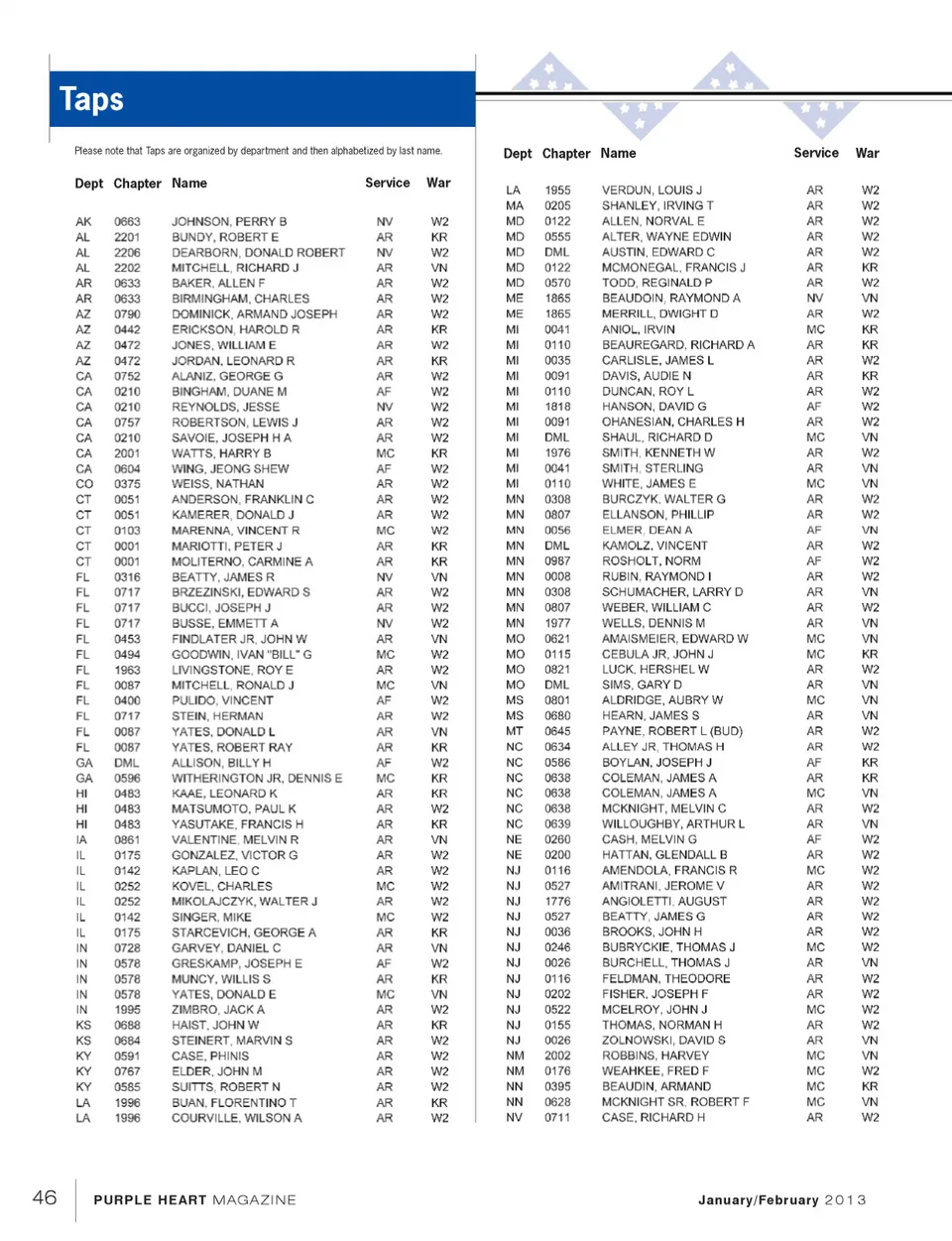 Taps

Please note that Taps are organized by department and then alphabetized by last name.

| Dept | Chapter | Name | Service | War |
|---|---|---|---|---|
| AK | 0663 | JOHNSON, PERRY B | NV | W2 |
| AL | 2201 | BUNDY, ROBERT E | AR | KR |
| AL | 2206 | DEARBORN, DONALD ROBERT | NV | W2 |
| AL | 2202 | MITCHELL, RICHARD J | AR | VN |
| AR | 0633 | BAKER, ALLEN F | AR | W2 |
| AR | 0633 | BIRMINGHAM, CHARLES | AR | W2 |
| AZ | 0790 | DOMINICK, ARMAND JOSEPH | AR | W2 |
| AZ | 0442 | ERICKSON, HAROLD R | AR | KR |
| AZ | 0472 | JONES, WILLIAM E | AR | W2 |
| AZ | 0472 | JORDAN, LEONARD R | AR | KR |
| CA | 0752 | ALANIZ, GEORGE G | AR | W2 |
| CA | 0210 | BINGHAM, DUANE M | AF | W2 |
| CA | 0210 | REYNOLDS, JESSE | NV | W2 |
| CA | 0757 | ROBERTSON, LEWIS J | AR | W2 |
| CA | 0210 | SAVOIE, JOSEPH H A | AR | W2 |
| CA | 2001 | WATTS, HARRY B | MC | KR |
| CA | 0604 | WING, JEONG SHEW | AF | W2 |
| CO | 0375 | WEISS, NATHAN | AR | W2 |
| CT | 0051 | ANDERSON, FRANKLIN C | AR | W2 |
| CT | 0051 | KAMERER, DONALD J | AR | W2 |
| CT | 0103 | MARENNA, VINCENT R | MC | W2 |
| CT | 0001 | MARIOTTI, PETER J | AR | KR |
| CT | 0001 | MOLITERNO, CARMINE A | AR | KR |
| FL | 0316 | BEATTY, JAMES R | NV | VN |
| FL | 0717 | BRZEZINSKI, EDWARD S | AR | W2 |
| FL | 0717 | BUCCI, JOSEPH J | AR | W2 |
| FL | 0717 | BUSSE, EMMETT A | NV | W2 |
| FL | 0453 | FINDLATER JR, JOHN W | AR | VN |
| FL | 0494 | GOODWIN, IVAN "BILL" G | MC | W2 |
| FL | 1963 | LIVINGSTONE, ROY E | AR | W2 |
| FL | 0087 | MITCHELL, RONALD J | MC | VN |
| FL | 0400 | PULIDO, VINCENT | AF | W2 |
| FL | 0717 | STEIN, HERMAN | AR | W2 |
| FL | 0087 | YATES, DONALD L | AR | VN |
| FL | 0087 | YATES, ROBERT RAY | AR | KR |
| GA | DML | ALLISON, BILLY H | AF | W2 |
| GA | 0596 | WITHERINGTON JR, DENNIS E | MC | KR |
| HI | 0483 | KAAE, LEONARD K | AR | KR |
| HI | 0483 | MATSUMOTO, PAUL K | AR | W2 |
| HI | 0483 | YASUTAKE, FRANCIS H | AR | KR |
| IA | 0861 | VALENTINE, MELVIN R | AR | VN |
| IL | 0175 | GONZALEZ, VICTOR G | AR | W2 |
| IL | 0142 | KAPLAN, LEO C | AR | W2 |
| IL | 0252 | KOVEL, CHARLES | MC | W2 |
| IL | 0252 | MIKOLAJCZYK, WALTER J | AR | W2 |
| IL | 0142 | SINGER, MIKE | MC | W2 |
| IL | 0175 | STARCEVICH, GEORGE A | AR | KR |
| IN | 0728 | GARVEY, DANIEL C | AR | VN |
| IN | 0578 | GRESKAMP, JOSEPH E | AF | W2 |
| IN | 0578 | MUNCY, WILLIS S | AR | KR |
| IN | 0578 | YATES, DONALD E | MC | VN |
| IN | 1995 | ZIMBRO, JACK A | AR | W2 |
| KS | 0688 | HAIST, JOHN W | AR | KR |
| KS | 0684 | STEINERT, MARVIN S | AR | W2 |
| KY | 0591 | CASE, PHINIS | AR | W2 |
| KY | 0767 | ELDER, JOHN M | AR | W2 |
| KY | 0585 | SUITTS, ROBERT N | AR | W2 |
| LA | 1996 | BUAN, FLORENTINO T | AR | KR |
| LA | 1996 | COURVILLE, WILSON A | AR | W2 |

| Dept | Chapter | Name | Service | War |
|---|---|---|---|---|
| LA | 1955 | VERDUN, LOUIS J | AR | W2 |
| MA | 0205 | SHANLEY, IRVING T | AR | W2 |
| MD | 0122 | ALLEN, NORVAL E | AR | W2 |
| MD | 0555 | ALTER, WAYNE EDWIN | AR | W2 |
| MD | DML | AUSTIN, EDWARD C | AR | W2 |
| MD | 0122 | MCMONEGAL, FRANCIS J | AR | KR |
| MD | 0570 | TODD, REGINALD P | AR | W2 |
| ME | 1865 | BEAUDOIN, RAYMOND A | NV | VN |
| ME | 1865 | MERRILL, DWIGHT D | AR | W2 |
| MI | 0041 | ANIOL, IRVIN | MC | KR |
| MI | 0110 | BEAUREGARD, RICHARD A | AR | KR |
| MI | 0035 | CARLISLE, JAMES L | AR | W2 |
| MI | 0091 | DAVIS, AUDIE N | AR | KR |
| MI | 0110 | DUNCAN, ROY L | AR | W2 |
| MI | 1818 | HANSON, DAVID G | AF | W2 |
| MI | 0091 | OHANESIAN, CHARLES H | AR | W2 |
| MI | DML | SHAUL, RICHARD D | MC | VN |
| MI | 1976 | SMITH, KENNETH W | AR | W2 |
| MI | 0041 | SMITH, STERLING | AR | VN |
| MI | 0110 | WHITE, JAMES E | MC | VN |
| MN | 0308 | BURCZYK, WALTER G | AR | W2 |
| MN | 0807 | ELLANSON, PHILLIP | AR | W2 |
| MN | 0056 | ELMER, DEAN A | AF | VN |
| MN | DML | KAMOLZ, VINCENT | AR | W2 |
| MN | 0987 | ROSHOLT, NORM | AF | W2 |
| MN | 0008 | RUBIN, RAYMOND I | AR | W2 |
| MN | 0308 | SCHUMACHER, LARRY D | AR | VN |
| MN | 0807 | WEBER, WILLIAM C | AR | W2 |
| MN | 1977 | WELLS, DENNIS M | AR | VN |
| MO | 0621 | AMAISMEIER, EDWARD W | MC | VN |
| MO | 0115 | CEBULA JR, JOHN J | MC | KR |
| MO | 0821 | LUCK, HERSHEL W | AR | W2 |
| MO | DML | SIMS, GARY D | AR | VN |
| MS | 0801 | ALDRIDGE, AUBRY W | MC | VN |
| MS | 0680 | HEARN, JAMES S | AR | VN |
| MT | 0645 | PAYNE, ROBERT L (BUD) | AR | W2 |
| NC | 0634 | ALLEY JR, THOMAS H | AR | W2 |
| NC | 0586 | BOYLAN, JOSEPH J | AF | KR |
| NC | 0638 | COLEMAN, JAMES A | AR | KR |
| NC | 0638 | COLEMAN, JAMES A | MC | VN |
| NC | 0638 | MCKNIGHT, MELVIN C | AR | W2 |
| NC | 0639 | WILLOUGHBY, ARTHUR L | AR | VN |
| NE | 0260 | CASH, MELVIN G | AF | W2 |
| NE | 0200 | HATTAN, GLENDALL B | AR | W2 |
| NJ | 0116 | AMENDOLA, FRANCIS R | MC | W2 |
| NJ | 0527 | AMITRANI, JEROME V | AR | W2 |
| NJ | 1776 | ANGIOLETTI, AUGUST | AR | W2 |
| NJ | 0527 | BEATTY, JAMES G | AR | W2 |
| NJ | 0036 | BROOKS, JOHN H | AR | W2 |
| NJ | 0246 | BUBRYCKIE, THOMAS J | MC | W2 |
| NJ | 0026 | BURCHELL, THOMAS J | AR | VN |
| NJ | 0116 | FELDMAN, THEODORE | AR | W2 |
| NJ | 0202 | FISHER, JOSEPH F | AR | W2 |
| NJ | 0522 | MCELROY, JOHN J | MC | W2 |
| NJ | 0155 | THOMAS, NORMAN H | AR | W2 |
| NJ | 0026 | ZOLNOWSKI, DAVID S | AR | VN |
| NM | 2002 | ROBBINS, HARVEY | MC | VN |
| NM | 0176 | WEAHKEE, FRED F | MC | W2 |
| NN | 0395 | BEAUDIN, ARMAND | MC | KR |
| NN | 0628 | MCKNIGHT SR, ROBERT F | MC | VN |
| NV | 0711 | CASE, RICHARD H | AR | W2 |

46 PURPLE HEART MAGAZINE January/February 2013